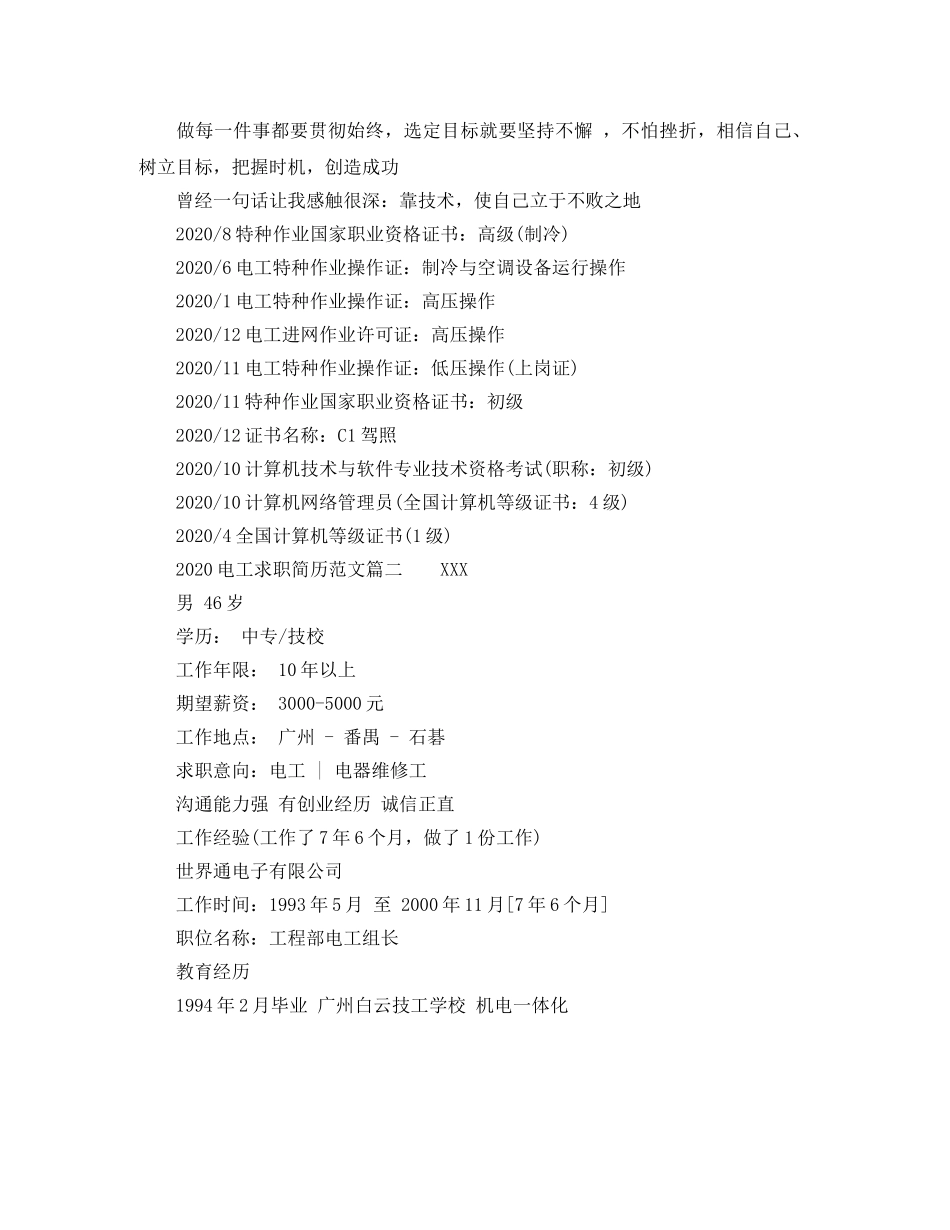 做每一件事都要贯彻始终，选定目标就要坚持不懈 ，不怕挫折，相信自己、树立目标，把握时机，创造成功

曾经一句话让我感触很深：靠技术，使自己立于不败之地

2020/8 特种作业国家职业资格证书：高级(制冷)

2020/6 电工特种作业操作证：制冷与空调设备运行操作

2020/1 电工特种作业操作证：高压操作

2020/12 电工进网作业许可证：高压操作

2020/11 电工特种作业操作证：低压操作(上岗证)

2020/11 特种作业国家职业资格证书：初级

2020/12 证书名称：C1 驾照

2020/10 计算机技术与软件专业技术资格考试(职称：初级)

2020/10 计算机网络管理员(全国计算机等级证书：4 级)

2020/4 全国计算机等级证书(1 级)

2020 电工求职简历范文篇二　　XXX

男 46 岁

学历：　中专/技校

工作年限：　10 年以上

期望薪资：　3000-5000 元

工作地点：　广州 - 番禺 - 石碁

求职意向：电工 ｜ 电器维修工

沟通能力强 有创业经历 诚信正直

工作经验(工作了 7 年 6 个月，做了 1 份工作)

世界通电子有限公司

工作时间：1993 年 5 月　至 2000 年 11 月[7 年 6 个月]

职位名称：工程部电工组长

教育经历

1994 年 2 月毕业 广州白云技工学校 机电一体化